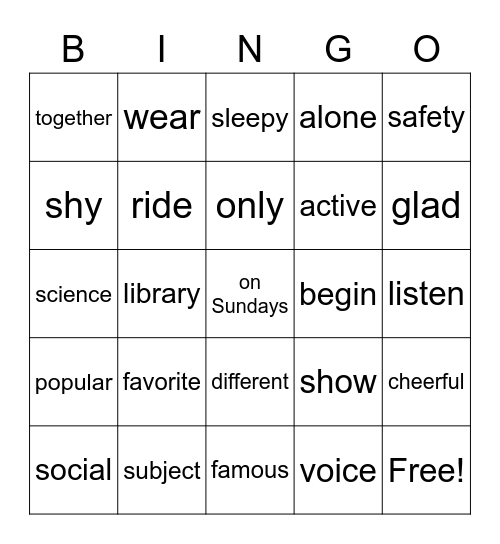 | B | I | N | G | O |
|---|---|---|---|---|
| together | wear | sleepy | alone | safety |
| shy | ride | only | active | glad |
| science | library | on Sundays | begin | listen |
| popular | favorite | different | show | cheerful |
| social | subject | famous | voice | Free! |